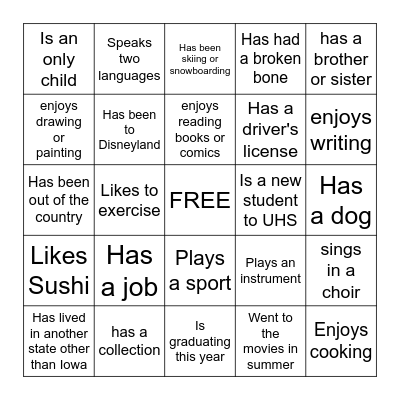 | Is an only child | Speaks two languages | Has been skiing or snowboarding | Has had a broken bone | has a brother or sister |
|---|---|---|---|---|
| enjoys drawing or painting | Has been to Disneyland | enjoys reading books or comics | Has a driver's license | enjoys writing |
| Has been out of the country | Likes to exercise | FREE | Is a new student to UHS | Has a dog |
| Likes Sushi | Has a job | Plays a sport | Plays an instrument | sings in a choir |
| Has lived in another state other than Iowa | has a collection | Is graduating this year | Went to the movies in summer | Enjoys cooking |